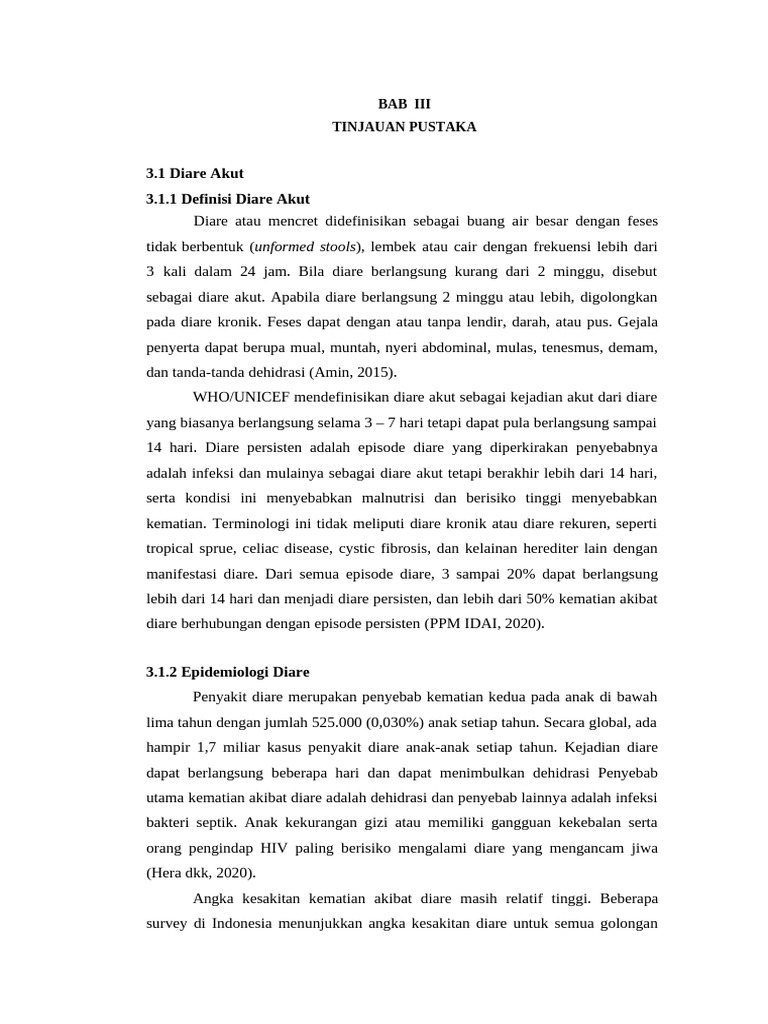 BAB III
TINJAUAN PUSTAKA

3.1 Diare Akut
3.1.1 Definisi Diare Akut

Diare atau mencret didefinisikan sebagai buang air besar dengan feses tidak berbentuk (unformed stools), lembek atau cair dengan frekuensi lebih dari 3 kali dalam 24 jam. Bila diare berlangsung kurang dari 2 minggu, disebut sebagai diare akut. Apabila diare berlangsung 2 minggu atau lebih, digolongkan pada diare kronik. Feses dapat dengan atau tanpa lendir, darah, atau pus. Gejala penyerta dapat berupa mual, muntah, nyeri abdominal, mulas, tenesmus, demam, dan tanda-tanda dehidrasi (Amin, 2015).

WHO/UNICEF mendefinisikan diare akut sebagai kejadian akut dari diare yang biasanya berlangsung selama 3 – 7 hari tetapi dapat pula berlangsung sampai 14 hari. Diare persisten adalah episode diare yang diperkirakan penyebabnya adalah infeksi dan mulainya sebagai diare akut tetapi berakhir lebih dari 14 hari, serta kondisi ini menyebabkan malnutrisi dan berisiko tinggi menyebabkan kematian. Terminologi ini tidak meliputi diare kronik atau diare rekuren, seperti tropical sprue, celiac disease, cystic fibrosis, dan kelainan herediter lain dengan manifestasi diare. Dari semua episode diare, 3 sampai 20% dapat berlangsung lebih dari 14 hari dan menjadi diare persisten, dan lebih dari 50% kematian akibat diare berhubungan dengan episode persisten (PPM IDAI, 2020).

3.1.2 Epidemiologi Diare

Penyakit diare merupakan penyebab kematian kedua pada anak di bawah lima tahun dengan jumlah 525.000 (0,030%) anak setiap tahun. Secara global, ada hampir 1,7 miliar kasus penyakit diare anak-anak setiap tahun. Kejadian diare dapat berlangsung beberapa hari dan dapat menimbulkan dehidrasi Penyebab utama kematian akibat diare adalah dehidrasi dan penyebab lainnya adalah infeksi bakteri septik. Anak kekurangan gizi atau memiliki gangguan kekebalan serta orang pengindap HIV paling berisiko mengalami diare yang mengancam jiwa (Hera dkk, 2020).

Angka kesakitan kematian akibat diare masih relatif tinggi. Beberapa survey di Indonesia menunjukkan angka kesakitan diare untuk semua golongan